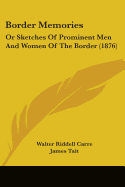 Border Memories

Or Sketches Of Prominent Men And Women Of The Border (1876)

Walter Riddell Carre
James Tait